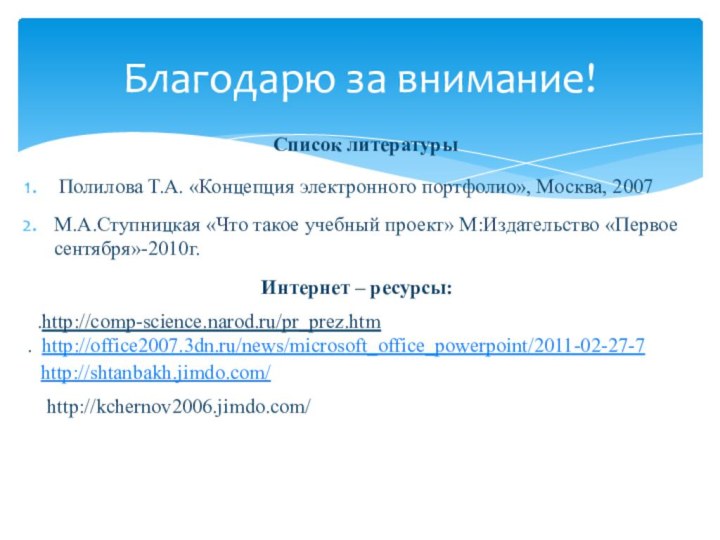 Благодарю за внимание!

Список литературы

1. Полилова Т.А. «Концепция электронного портфолио», Москва, 2007

2. М.А.Ступницкая «Что такое учебный проект» М:Издательство «Первое сентября»-2010г.

Интернет – ресурсы:

.http://comp-science.narod.ru/pr_prez.htm

. http://office2007.3dn.ru/news/microsoft_office_powerpoint/2011-02-27-7

http://shtanbakh.jimdo.com/

http://kchernov2006.jimdo.com/